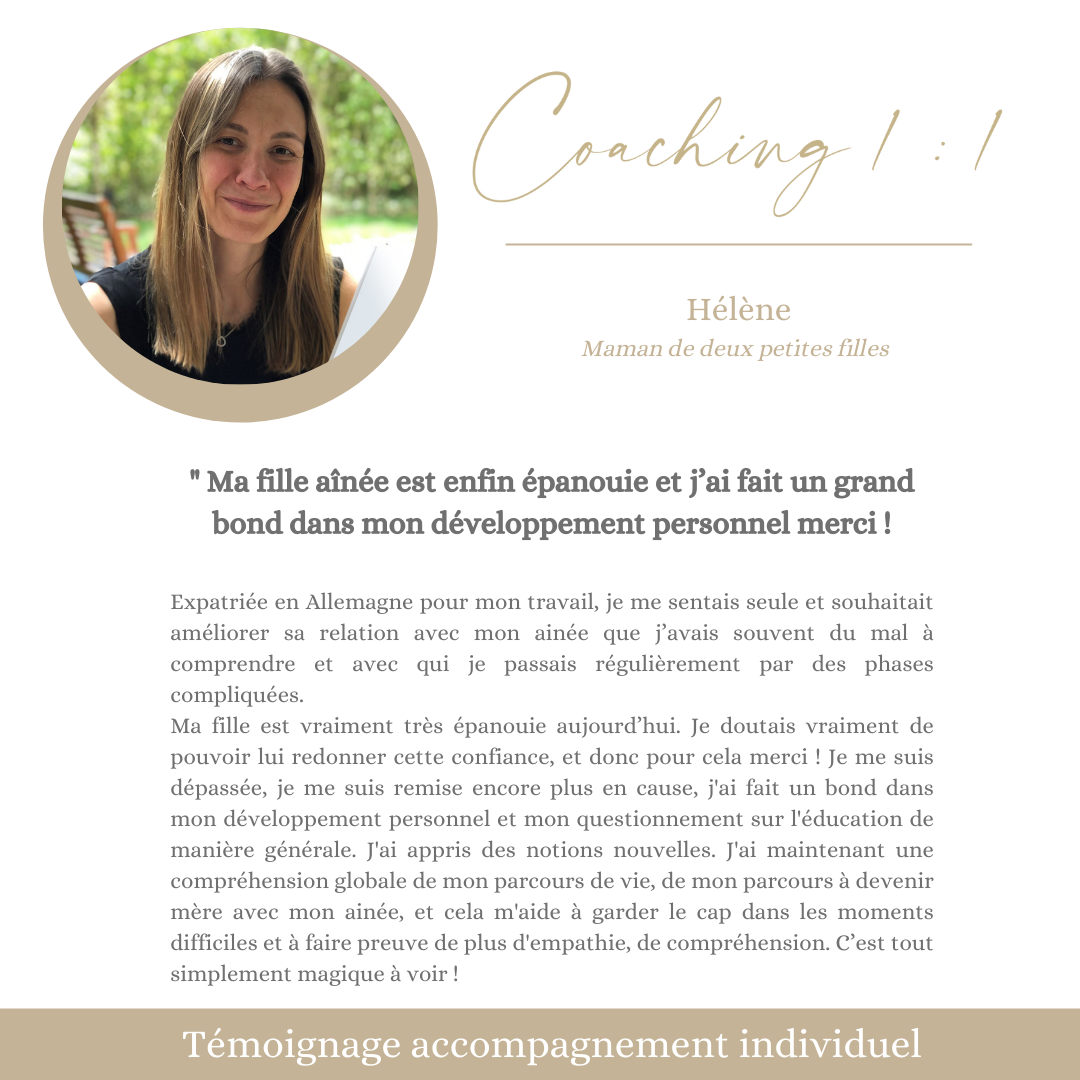 Coaching 1 : 1

Hélène
Maman de deux petites filles

" Ma fille aînée est enfin épanouie et j'ai fait un grand bond dans mon développement personnel merci !

Expatriée en Allemagne pour mon travail, je me sentais seule et souhaitait améliorer sa relation avec mon ainée que j'avais souvent du mal à comprendre et avec qui je passais régulièrement par des phases compliquées.
Ma fille est vraiment très épanouie aujourd'hui. Je doutais vraiment de pouvoir lui redonner cette confiance, et donc pour cela merci ! Je me suis dépassée, je me suis remise encore plus en cause, j'ai fait un bond dans mon développement personnel et mon questionnement sur l'éducation de manière générale. J'ai appris des notions nouvelles. J'ai maintenant une compréhension globale de mon parcours de vie, de mon parcours à devenir mère avec mon ainée, et cela m'aide à garder le cap dans les moments difficiles et à faire preuve de plus d'empathie, de compréhension. C'est tout simplement magique à voir !

Témoignage accompagnement individuel